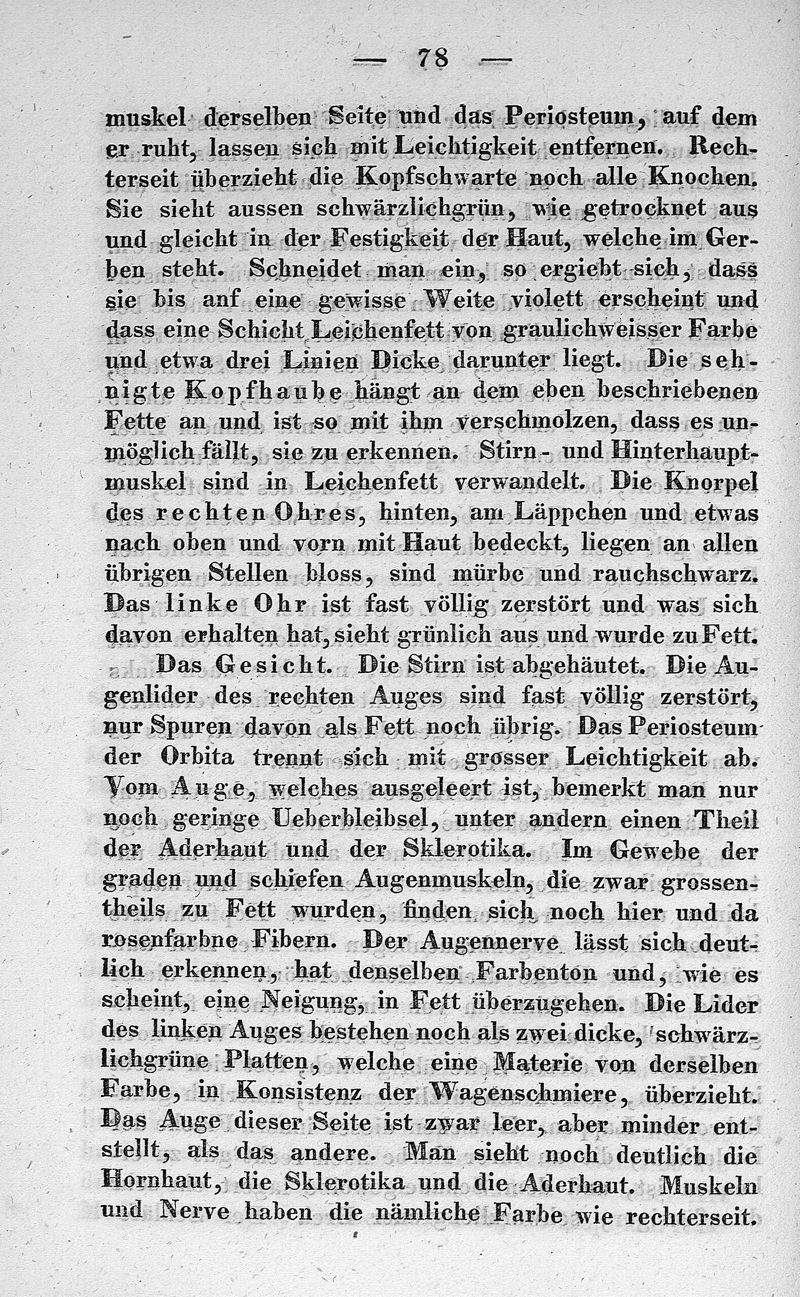 — 78 —

muskel derselben Seite und das Periosteum, auf dem er ruht, lassen sich mit Leichtigkeit entfernen. Rechterseit überzieht die Kopfschwarte noch alle Knochen. Sie sieht aussen schwärzlichgrün, wie getrocknet aus und gleicht in der Festigkeit der Haut, welche im Gerben steht. Schneidet man ein, so ergiebt sich, dass sie bis auf eine gewisse Weite violett erscheint und dass eine Schicht Leichenfett von graulichweisser Farbe und etwa drei Linien Dicke darunter liegt. Die sehnigte Kopfhaube hängt an dem eben beschriebenen Fette an und ist so mit ihm verschmolzen, dass es unmöglich fällt, sie zu erkennen. Stirn- und Hinterhauptmuskel sind in Leichenfett verwandelt. Die Knorpel des rechten Ohres, hinten, am Läppchen und etwas nach oben und vorn mit Haut bedeckt, liegen an allen übrigen Stellen bloss, sind mürbe und rauchschwarz. Das linke Ohr ist fast völlig zerstört und was sich davon erhalten hat, sieht grünlich aus und wurde zu Fett.

Das Gesicht. Die Stirn ist abgehäutet. Die Augenlider des rechten Auges sind fast völlig zerstört, nur Spuren davon als Fett noch übrig. Das Periosteum der Orbita trennt sich mit grosser Leichtigkeit ab. Vom Auge, welches ausgeleert ist, bemerkt man nur noch geringe Ueberbleibsel, unter andern einen Theil der Aderhaut und der Sklerotika. Im Gewebe der graden und schiefen Augenmuskeln, die zwar grossentheils zu Fett wurden, finden sich noch hier und da rosenfarbne Fibern. Der Augennerve lässt sich deutlich erkennen, hat denselben Farbenton und, wie es scheint, eine Neigung, in Fett überzugehen. Die Lider des linken Auges bestehen noch als zwei dicke, schwärzlichgrüne Platten, welche eine Materie von derselben Farbe, in Konsistenz der Wagenschmiere, überzieht. Das Auge dieser Seite ist zwar leer, aber minder entstellt, als das andere. Man sieht noch deutlich die Hornhaut, die Sklerotika und die Aderhaut. Muskeln und Nerve haben die nämliche Farbe wie rechterseit.